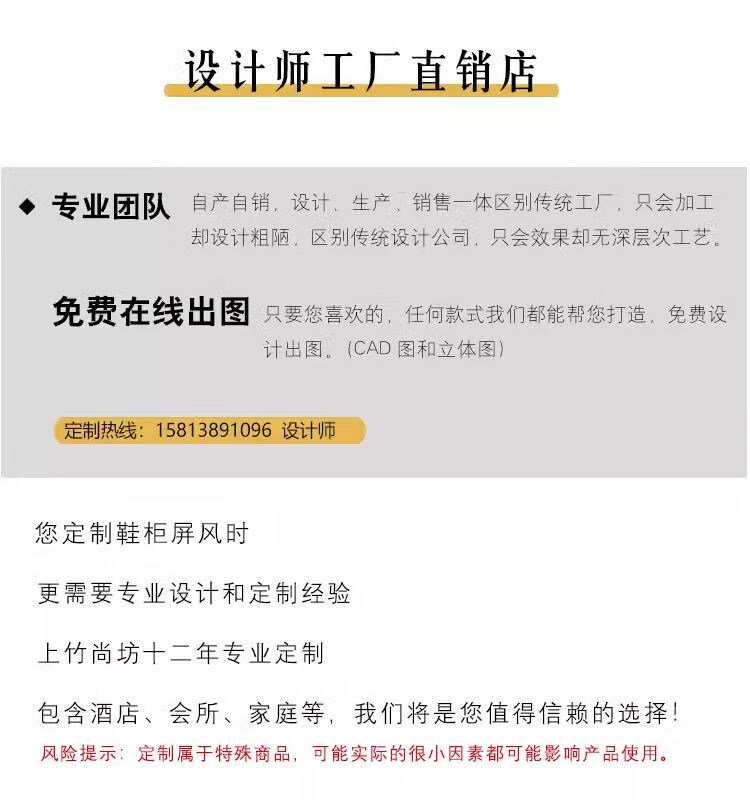 设计师工厂直销店

◆ 专业团队 自产自销，设计、生产、销售一体区别传统工厂，只会加工却设计粗陋，区别传统设计公司，只会效果却无深层次工艺。

免费在线出图 只要您喜欢的，任何款式我们都能帮您打造，免费设计出图。（CAD 图和立体图）

定制热线：15813891096 设计师

您定制鞋柜屏风时

更需要专业设计和定制经验

上竹尚坊十二年专业定制

包含酒店、会所、家庭等，我们将是您值得信赖的选择！

风险提示：定制属于特殊商品，可能实际的很小因素都可能影响产品使用。